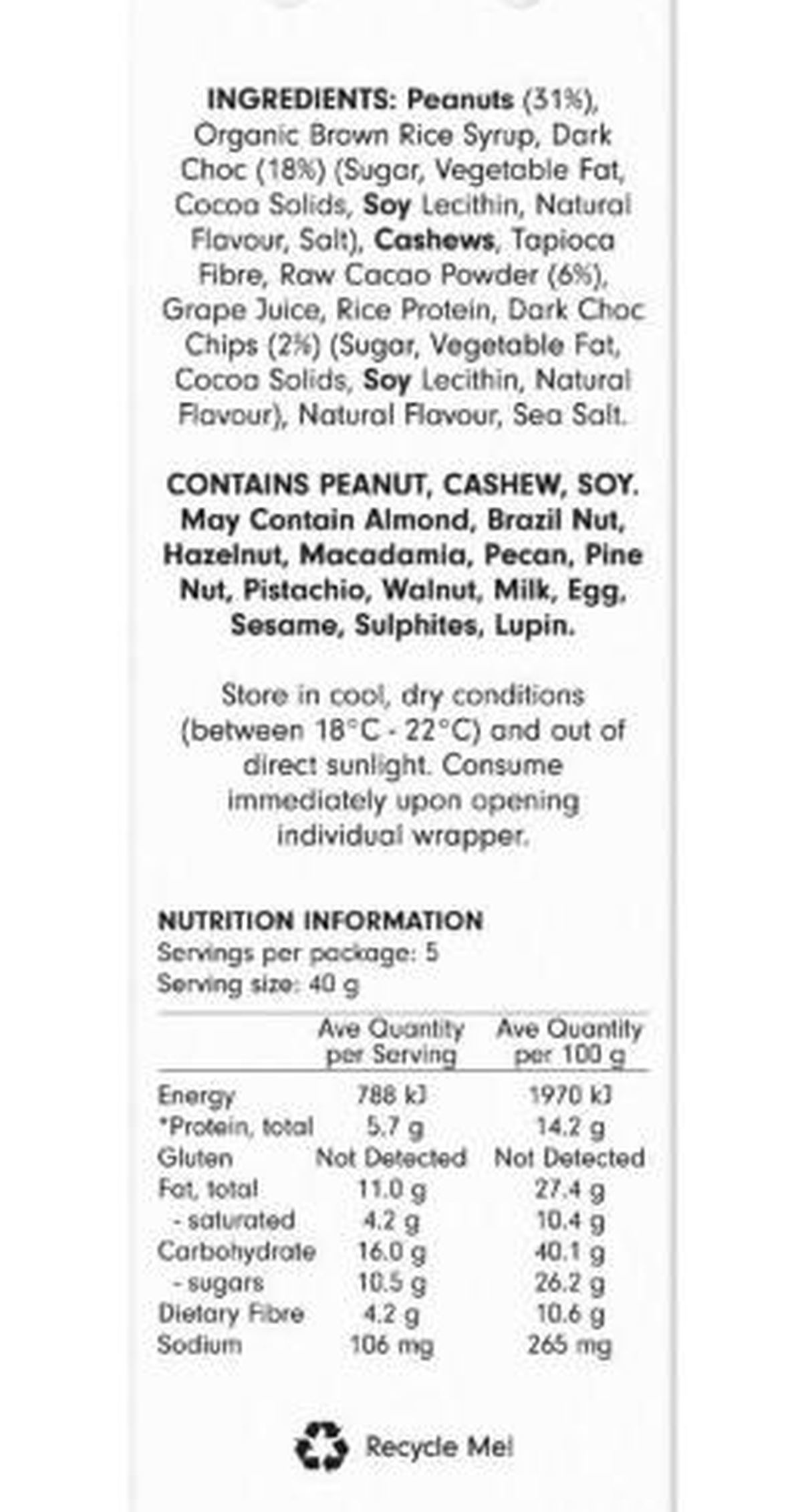 INGREDIENTS: Peanuts (31%), Organic Brown Rice Syrup, Dark Choc (18%) (Sugar, Vegetable Fat, Cocoa Solids, Soy Lecithin, Natural Flavour, Salt), Cashews, Tapioca Fibre, Raw Cacao Powder (6%), Grape Juice, Rice Protein, Dark Choc Chips (2%) (Sugar, Vegetable Fat, Cocoa Solids, Soy Lecithin, Natural Flavour), Natural Flavour, Sea Salt.

CONTAINS PEANUT, CASHEW, SOY. May Contain Almond, Brazil Nut, Hazelnut, Macadamia, Pecan, Pine Nut, Pistachio, Walnut, Milk, Egg, Sesame, Sulphites, Lupin.

Store in cool, dry conditions (between 18°C - 22°C) and out of direct sunlight. Consume immediately upon opening individual wrapper.

NUTRITION INFORMATION
Servings per package: 5
Serving size: 40 g

| | Ave Quantity per Serving | Ave Quantity per 100 g |
|---|---|---|
| Energy | 788 kJ | 1970 kJ |
| *Protein, total | 5.7 g | 14.2 g |
| Gluten | Not Detected | Not Detected |
| Fat, total | 11.0 g | 27.4 g |
| - saturated | 4.2 g | 10.4 g |
| Carbohydrate | 16.0 g | 40.1 g |
| - sugars | 10.5 g | 26.2 g |
| Dietary Fibre | 4.2 g | 10.6 g |
| Sodium | 106 mg | 265 mg |

Recycle Me!